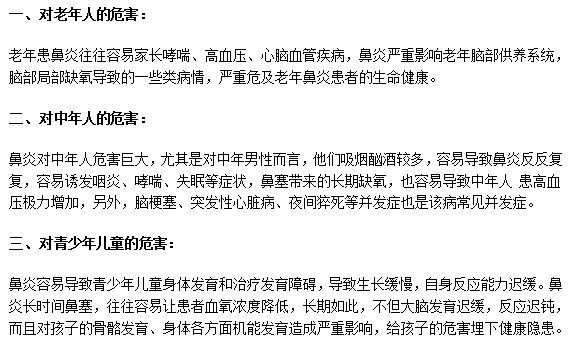 一、对老年人的危害：

老年患鼻炎往往容易家长哮喘、高血压、心脑血管疾病，鼻炎严重影响老年脑部供养系统，脑部局部缺氧导致的一些类病情，严重危及老年鼻炎患者的生命健康。

二、对中年人的危害：

鼻炎对中年人危害巨大，尤其是对中年男性而言，他们吸烟酗酒较多，容易导致鼻炎反反复复，容易诱发咽炎、哮喘、失眠等症状，鼻塞带来的长期缺氧，也容易导致中年人 患高血压极力增加，另外，脑梗塞、突发性心脏病、夜间猝死等并发症也是该病常见并发症。

三、对青少年儿童的危害：

鼻炎容易导致青少年儿童身体发育和治疗发育障碍，导致生长缓慢，自身反应能力迟缓。鼻炎长时间鼻塞，往往容易让患者血氧浓度降低，长期如此，不但大脑发育迟缓，反应迟钝，而且对孩子的骨骼发育、身体各方面机能发育造成严重影响，给孩子的危害埋下健康隐患。